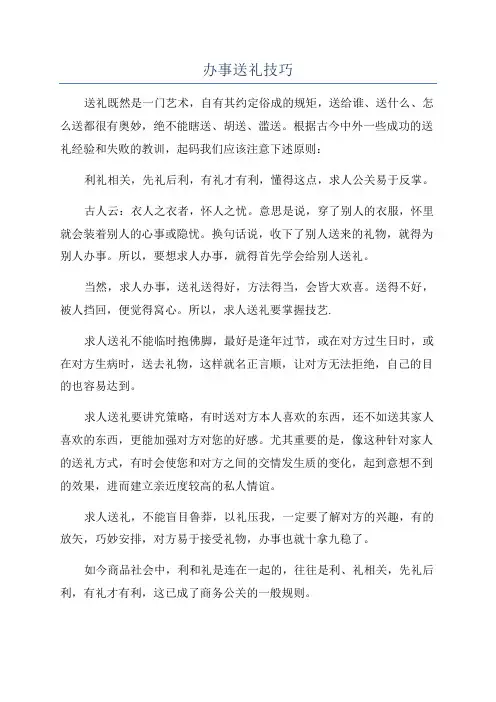 办事送礼技巧

送礼既然是一门艺术，自有其约定俗成的规矩，送给谁、送什么、怎么送都很有奥妙，绝不能瞎送、胡送、滥送。根据古今中外一些成功的送礼经验和失败的教训，起码我们应该注意下述原则：

利礼相关，先礼后利，有礼才有利，懂得这点，求人公关易于反掌。

古人云：衣人之衣者，怀人之忧。意思是说，穿了别人的衣服，怀里就会装着别人的心事或隐忧。换句话说，收下了别人送来的礼物，就得为别人办事。所以，要想求人办事，就得首先学会给别人送礼。

当然，求人办事，送礼送得好，方法得当，会皆大欢喜。送得不好，被人挡回，便觉得窝心。所以，求人送礼要掌握技艺.

求人送礼不能临时抱佛脚，最好是逢年过节，或在对方过生日时，或在对方生病时，送去礼物，这样就名正言顺，让对方无法拒绝，自己的目的也容易达到。

求人送礼要讲究策略，有时送对方本人喜欢的东西，还不如送其家人喜欢的东西，更能加强对方对您的好感。尤其重要的是，像这种针对家人的送礼方式，有时会使您和对方之间的交情发生质的变化，起到意想不到的效果，进而建立亲近度较高的私人情谊。

求人送礼，不能盲目鲁莽，以礼压我，一定要了解对方的兴趣，有的放矢，巧妙安排，对方易于接受礼物，办事也就十拿九稳了。

如今商品社会中，利和礼是连在一起的，往往是利、礼相关，先礼后利，有礼才有利，这已成了商务公关的一般规则。